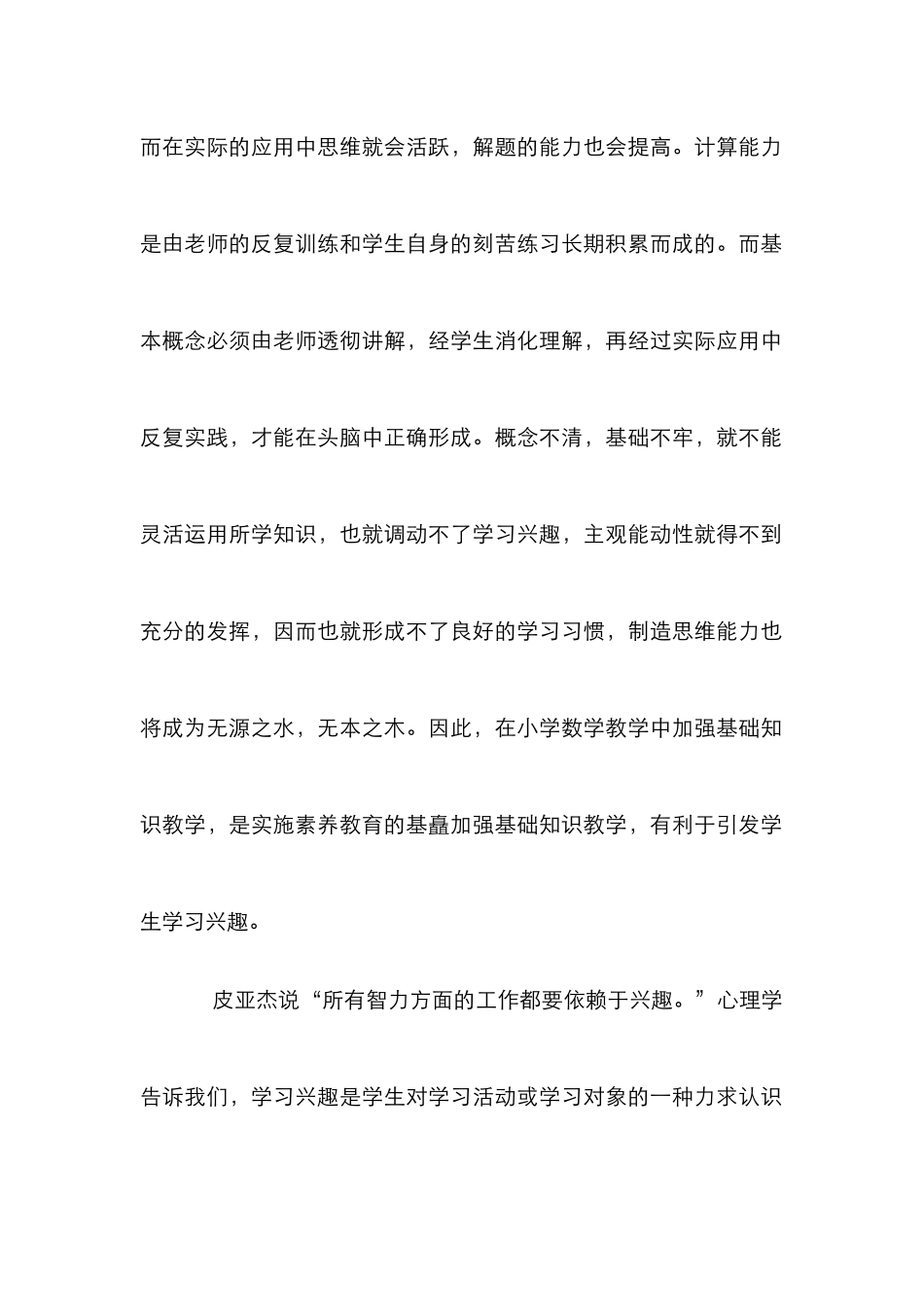 而在实际的应用中思维就会活跃，解题的能力也会提高。计算能力是由老师的反复训练和学生自身的刻苦练习长期积累而成的。而基本概念必须由老师透彻讲解，经学生消化理解，再经过实际应用中反复实践，才能在头脑中正确形成。概念不清，基础不牢，就不能灵活运用所学知识，也就调动不了学习兴趣，主观能动性就得不到充分的发挥，因而也就形成不了良好的学习习惯，制造思维能力也将成为无源之水，无本之木。因此，在小学数学教学中加强基础知识教学，是实施素养教育的基矗加强基础知识教学，有利于引发学生学习兴趣。

皮亚杰说“所有智力方面的工作都要依赖于兴趣。”心理学告诉我们，学习兴趣是学生对学习活动或学习对象的一种力求认识